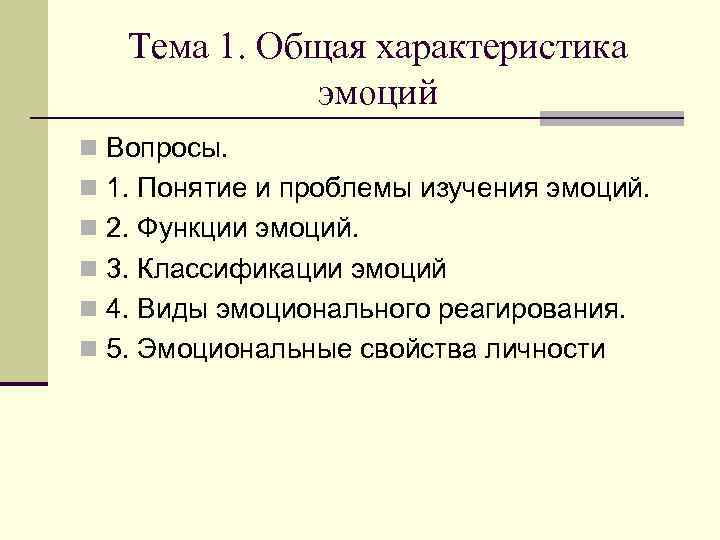 Тема 1. Общая характеристика эмоций

Вопросы.

1. Понятие и проблемы изучения эмоций.

2. Функции эмоций.

3. Классификации эмоций

4. Виды эмоционального реагирования.

5. Эмоциональные свойства личности